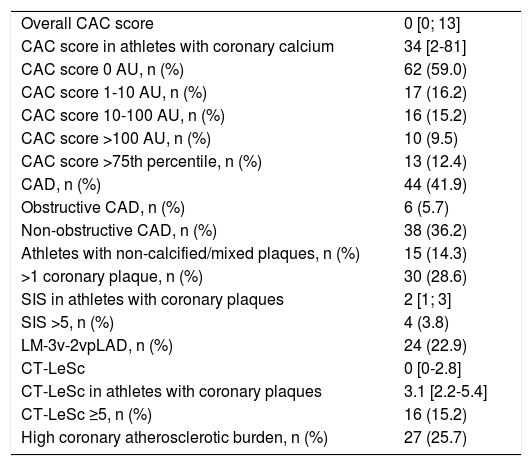 | | |
|---|---|
| Overall CAC score | 0 [0; 13] |
| CAC score in athletes with coronary calcium | 34 [2-81] |
| CAC score 0 AU, n (%) | 62 (59.0) |
| CAC score 1-10 AU, n (%) | 17 (16.2) |
| CAC score 10-100 AU, n (%) | 16 (15.2) |
| CAC score >100 AU, n (%) | 10 (9.5) |
| CAC score >75th percentile, n (%) | 13 (12.4) |
| CAD, n (%) | 44 (41.9) |
| Obstructive CAD, n (%) | 6 (5.7) |
| Non-obstructive CAD, n (%) | 38 (36.2) |
| Athletes with non-calcified/mixed plaques, n (%) | 15 (14.3) |
| >1 coronary plaque, n (%) | 30 (28.6) |
| SIS in athletes with coronary plaques | 2 [1; 3] |
| SIS >5, n (%) | 4 (3.8) |
| LM-3v-2vpLAD, n (%) | 24 (22.9) |
| CT-LeSc | 0 [0-2.8] |
| CT-LeSc in athletes with coronary plaques | 3.1 [2.2-5.4] |
| CT-LeSc ≥5, n (%) | 16 (15.2) |
| High coronary atherosclerotic burden, n (%) | 27 (25.7) |